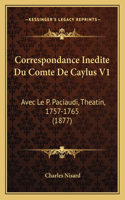 KESSINGER'S LEGACY REPRINTS

Correspondance Inedite Du Comte De Caylus V1

Avec Le P. Paciaudi, Theatin, 1757-1765 (1877)

Charles Nisard